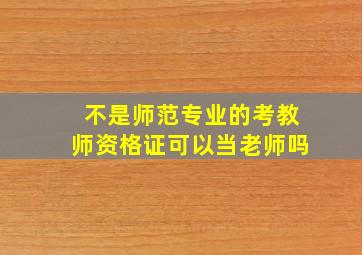 不是师范专业的考教师资格证可以当老师吗